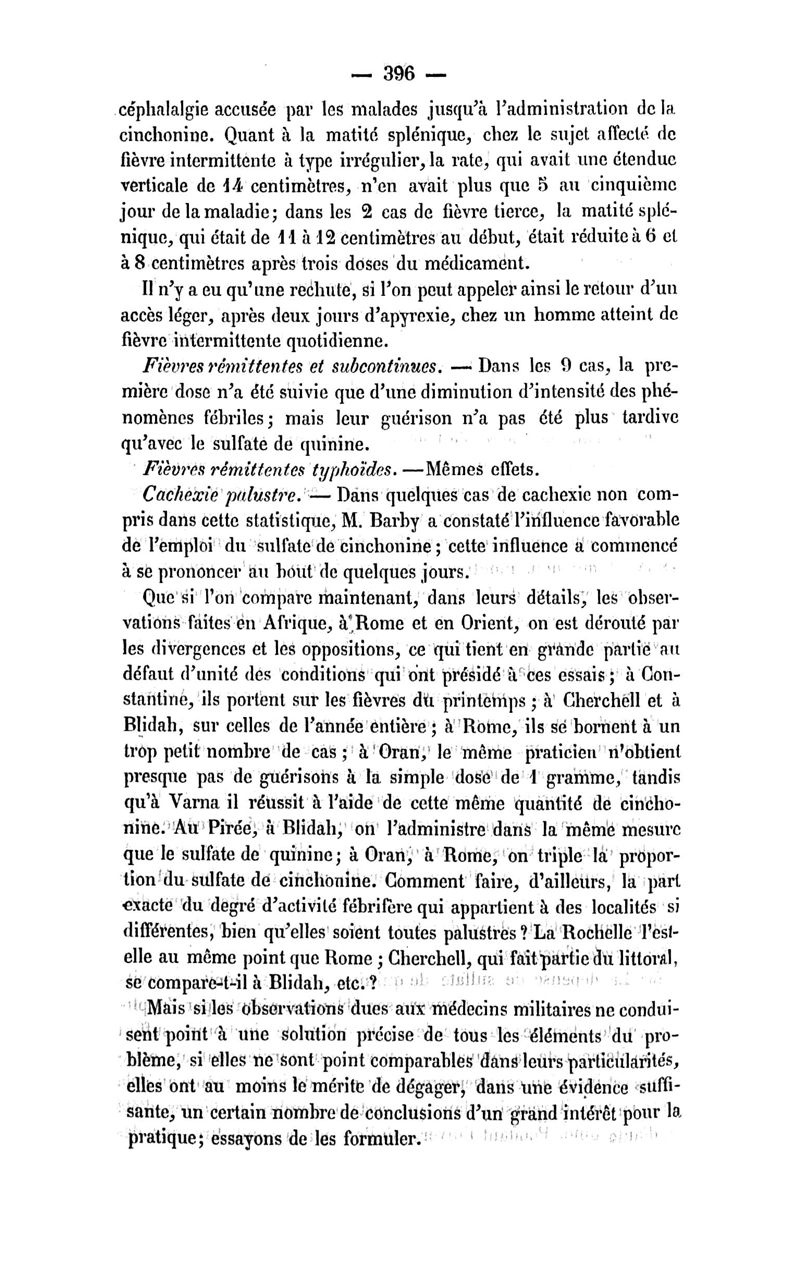 — 396 —

céphalalgie accusée par les malades jusqu'à l'administration de la cinchonine. Quant à la matité splénique, chez le sujet affecté de fièvre intermittente à type irrégulier, la rate, qui avait une étendue verticale de 14 centimètres, n'en avait plus que 5 au cinquième jour de la maladie; dans les 2 cas de fièvre tierce, la matité splénique, qui était de 11 à 12 centimètres au début, était réduite à 6 et à 8 centimètres après trois doses du médicament.

Il n'y a eu qu'une rechute, si l'on peut appeler ainsi le retour d'un accès léger, après deux jours d'apyrexie, chez un homme atteint de fièvre intermittente quotidienne.

Fièvres rémittentes et subcontinues. — Dans les 9 cas, la première dose n'a été suivie que d'une diminution d'intensité des phénomènes fébriles; mais leur guérison n'a pas été plus tardive qu'avec le sulfate de quinine.

Fièvres rémittentes typhoïdes. —Mêmes effets.

Cachexie palustre. — Dans quelques cas de cachexie non compris dans cette statistique, M. Barby a constaté l'influence favorable de l'emploi du sulfate de cinchonine; cette influence a commencé à se prononcer au bout de quelques jours.

Que si l'on compare maintenant, dans leurs détails, les observations faites en Afrique, à Rome et en Orient, on est dérouté par les divergences et les oppositions, ce qui tient en grande partie au défaut d'unité des conditions qui ont présidé à ces essais; à Constantine, ils portent sur les fièvres du printemps; à Cherchell et à Blidah, sur celles de l'année entière; à Rome, ils se bornent à un trop petit nombre de cas; à Oran, le même praticien n'obtient presque pas de guérisons à la simple dose de 1 gramme, tandis qu'à Varna il réussit à l'aide de cette même quantité de cinchonine. Au Pirée, à Blidah, on l'administre dans la même mesure que le sulfate de quinine; à Oran, à Rome, on triple la proportion du sulfate de cinchonine. Comment faire, d'ailleurs, la part exacte du degré d'activité fébrifère qui appartient à des localités si différentes, bien qu'elles soient toutes palustres? La Rochelle l'est-elle au même point que Rome; Cherchell, qui fait partie du littoral, se compare-t-il à Blidah, etc.?

Mais si les observations dues aux médecins militaires ne conduisent point à une solution précise de tous les éléments du problème, si elles ne sont point comparables dans leurs particularités, elles ont au moins le mérite de dégager, dans une évidence suffisante, un certain nombre de conclusions d'un grand intérêt pour la pratique; essayons de les formuler.